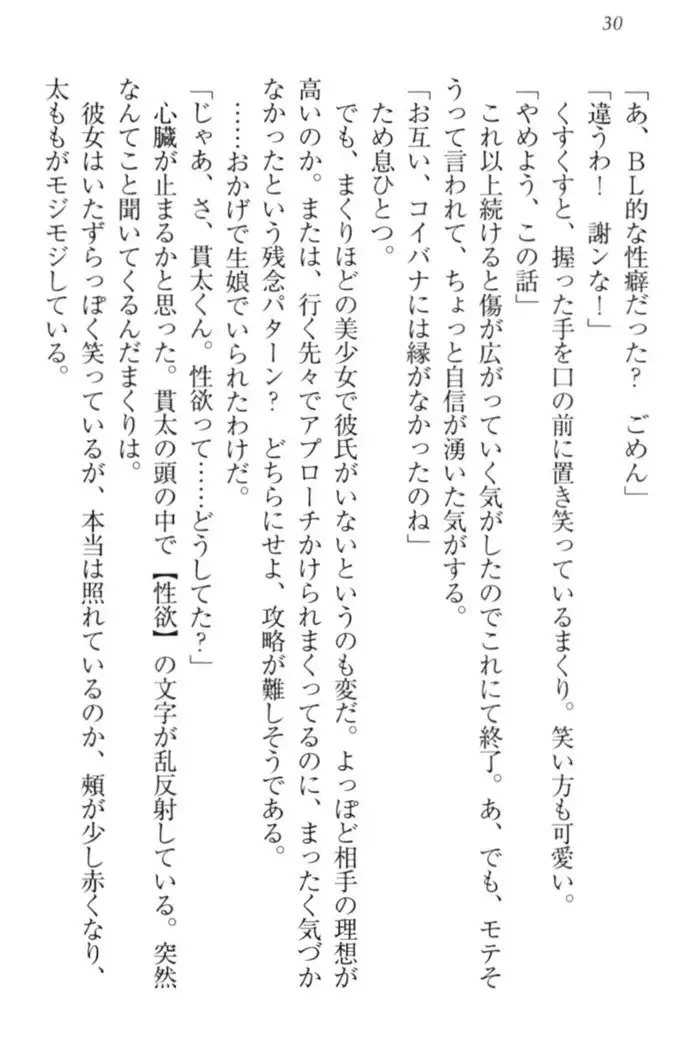 30

「あ、BL的な性癖だった？　ごめん」

「違うわ！　謝ンな！」

くすくすと、握った手を口の前に置き笑っているまくり。笑い方も可愛い。

「やめよう、この話」

これ以上続けると傷が広がっていく気がしたのでこれにて終了。あ、でも、モテそうって言われて、ちょっと自信が湧いた気がする。

「お互い、コイバナには縁がなかったのね」

ため息ひとつ。

でも、まくりほどの美少女で彼氏がいないというのも変だ。よっぽど相手の理想が高いのか。または、行く先々でアプローチかけられまくってるのに、まったく気づかなかったという残念パターン？　どちらにせよ、攻略が難しそうである。

……おかげで生娘でいられたわけだ。

「じゃあ、さ、貫太くん。性欲って……どうしてた？」

心臓が止まるかと思った。貫太の頭の中で【性欲】の文字が乱反射している。突然なんてこと聞いてくるんだまくりは。

彼女はいたずらっぽく笑っているが、本当は照れているのか、頬が少し赤くなり、太ももがモジモジしている。